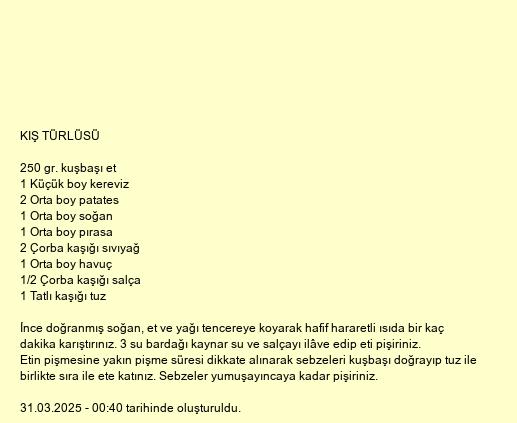 KIŞ TÜRLÜSÜ

250 gr. kuşbaşı et
1 Küçük boy kereviz
2 Orta boy patates
1 Orta boy soğan
1 Orta boy pırasa
2 Çorba kaşığı sıvıyağ
1 Orta boy havuç
1/2 Çorba kaşığı salça
1 Tatlı kaşığı tuz

İnce doğranmış soğan, et ve yağı tencereye koyarak hafif hararetli ısıda bir kaç dakika karıştırınız. 3 su bardağı kaynar su ve salçayı ilâve edip eti pişiriniz.
Etin pişmesine yakın pişme süresi dikkate alınarak sebzeleri kuşbaşı doğrayıp tuz ile birlikte sıra ile ete katınız. Sebzeler yumuşayıncaya kadar pişiriniz.

31.03.2025 - 00:40 tarihinde oluşturuldu.